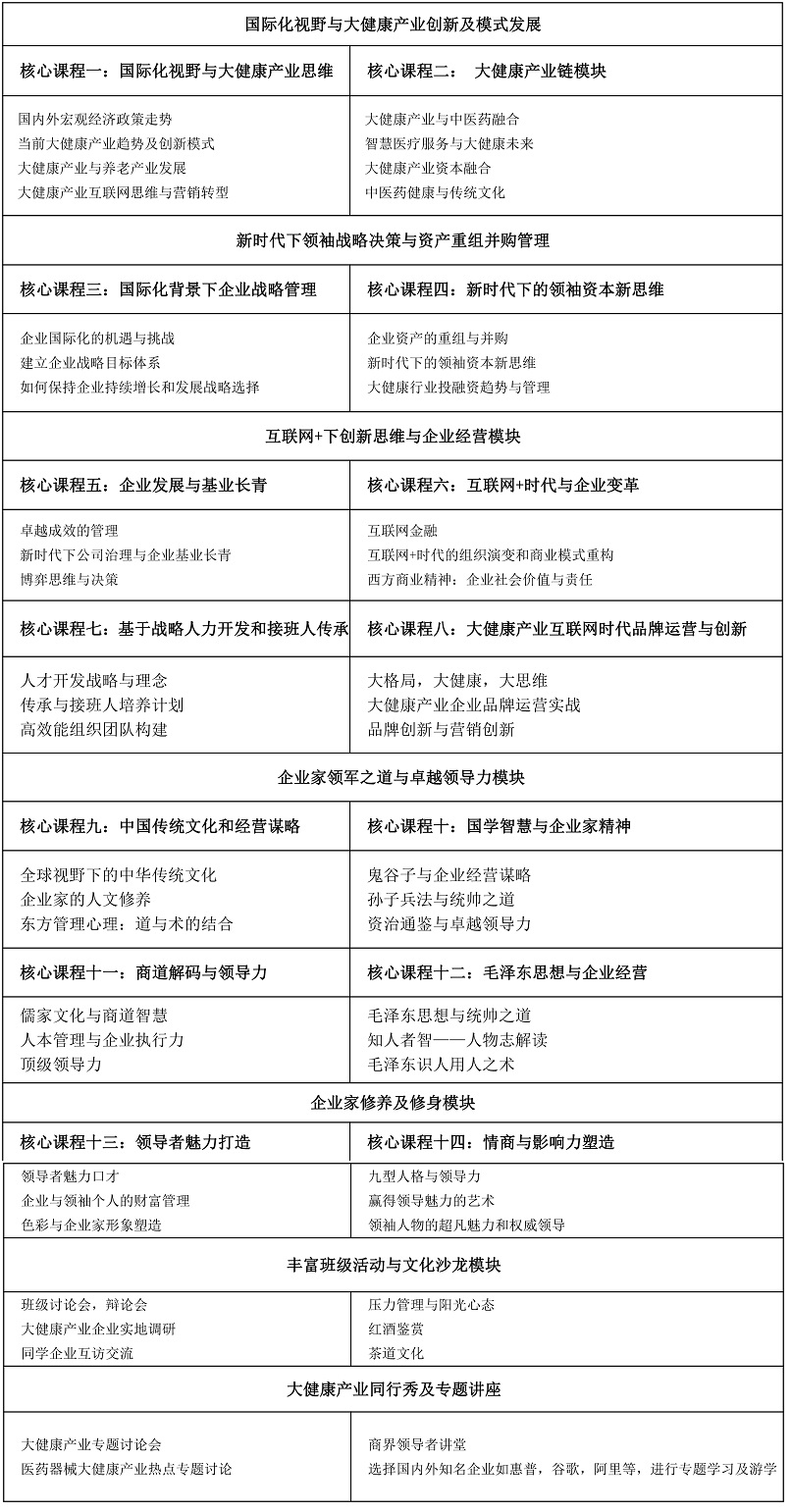 | 国际化视野与大健康产业创新及模式发展 | |
|---|---|
| 核心课程一：国际化视野与大健康产业思维 | 核心课程二： 大健康产业链模块 |
| 国内外宏观经济政策走势<br>当前大健康产业趋势及创新模式<br>大健康产业与养老产业发展<br>大健康产业互联网思维与营销转型 | 大健康产业与中医药融合<br>智慧医疗服务与大健康未来<br>大健康产业资本融合<br>中医药健康与传统文化 |
| 新时代下领袖战略决策与资产重组并购管理 | |
| 核心课程三：国际化背景下企业战略管理 | 核心课程四：新时代下的领袖资本新思维 |
| 企业国际化的机遇与挑战<br>建立企业战略目标体系<br>如何保持企业持续增长和发展战略选择 | 企业资产的重组与并购<br>新时代下的领袖资本新思维<br>大健康行业投融资趋势与管理 |
| 互联网+下创新思维与企业经营模块 | |
| 核心课程五：企业发展与基业长青 | 核心课程六：互联网+时代与企业变革 |
| 卓越成效的管理<br>新时代下公司治理与企业基业长青<br>博弈思维与决策 | 互联网金融<br>互联网+时代的组织演变和商业模式重构<br>西方商业精神：企业社会价值与责任 |
| 核心课程七：基于战略人力开发和接班人传承 | 核心课程八：大健康产业互联网时代品牌运营与创新 |
| 人才开发战略与理念<br>传承与接班人培养计划<br>高效能组织团队构建 | 大格局，大健康，大思维<br>大健康产业企业品牌运营实战<br>品牌创新与营销创新 |
| 企业家领军之道与卓越领导力模块 | |
| 核心课程九：中国传统文化和经营谋略 | 核心课程十：国学智慧与企业家精神 |
| 全球视野下的中华传统文化<br>企业家的人文修养<br>东方管理心理：道与术的结合 | 鬼谷子与企业经营谋略<br>孙子兵法与统帅之道<br>资治通鉴与卓越领导力 |
| 核心课程十一：商道解码与领导力 | 核心课程十二：毛泽东思想与企业经营 |
| 儒家文化与商道智慧<br>人本管理与企业执行力<br>顶级领导力 | 毛泽东思想与统帅之道<br>知人者智——人物志解读<br>毛泽东识人用人之术 |
| 企业家修养及修身模块 | |
| 核心课程十三：领导者魅力打造 | 核心课程十四：情商与影响力塑造 |
| 领导者魅力口才<br>企业与领袖个人的财富管理<br>色彩与企业家形象塑造 | 九型人格与领导力<br>赢得领导魅力的艺术<br>领袖人物的超凡魅力和权威领导 |
| 丰富班级活动与文化沙龙模块 | |
| 班级讨论会，辩论会<br>大健康产业企业实地调研<br>同学企业互访交流 | 压力管理与阳光心态<br>红酒鉴赏<br>茶道文化 |
| 大健康产业同行秀及专题讲座 | |
| 大健康产业专题讨论会<br>医药器械大健康产业热点专题讨论 | 商界领导者讲堂<br>选择国内外知名企业如惠普，谷歌，阿里等，进行专题学习及游学 |